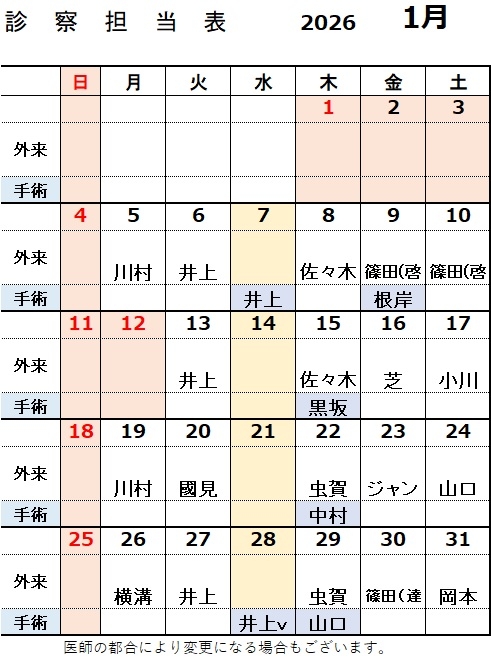 診　察　担　当　表　　2026　1月

|  | 日 | 月 | 火 | 水 | 木 | 金 | 土 |
|---|---|---|---|---|---|---|---|
|  |  |  |  |  | 1 | 2 | 3 |
| 外来 |  |  |  |  |  |  |  |
| 手術 |  |  |  |  |  |  |  |
|  | 4 | 5 | 6 | 7 | 8 | 9 | 10 |
| 外来 |  | 川村 | 井上 |  | 佐々木 | 篠田(啓 | 篠田(啓 |
| 手術 |  |  |  | 井上 |  | 根岸 |  |
|  | 11 | 12 | 13 | 14 | 15 | 16 | 17 |
| 外来 |  |  | 井上 |  | 佐々木 | 芝 | 小川 |
| 手術 |  |  |  |  | 黒坂 |  |  |
|  | 18 | 19 | 20 | 21 | 22 | 23 | 24 |
| 外来 |  | 川村 | 國見 |  | 虫賀 | ジャン | 山口 |
| 手術 |  |  |  |  | 中村 |  |  |
|  | 25 | 26 | 27 | 28 | 29 | 30 | 31 |
| 外来 |  | 横溝 | 井上 |  | 虫賀 | 篠田（達 | 岡本 |
| 手術 |  |  |  | 井上v | 山口 |  |  |

医師の都合により変更になる場合もございます。